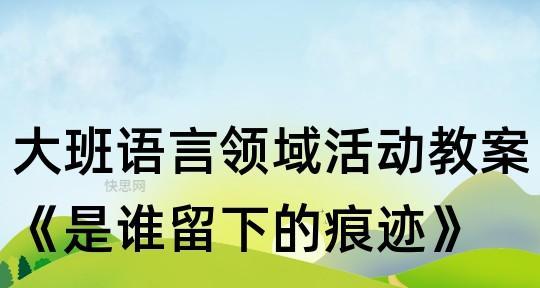 大班语言领域活动教案

快思网

《是谁留下的痕迹》